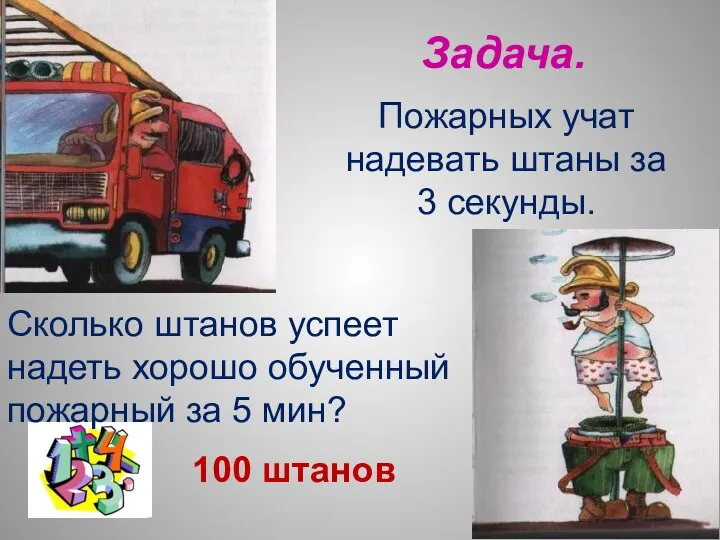 Задача.

Пожарных учат надевать штаны за 3 секунды.

Сколько штанов успеет надеть хорошо обученный пожарный за 5 мин?

100 штанов